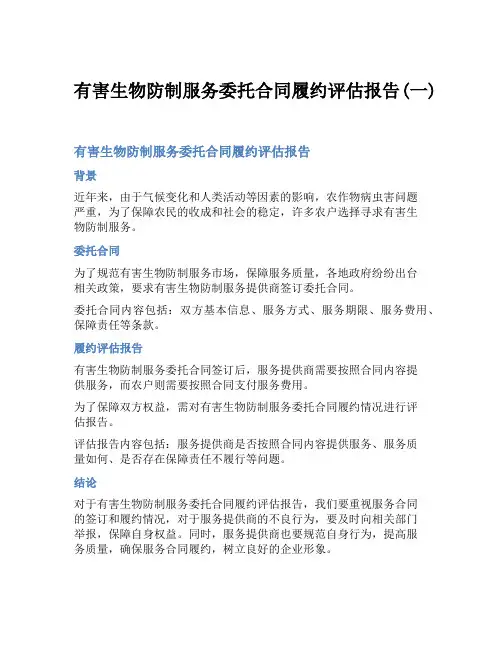 有害生物防制服务委托合同履约评估报告(一)

有害生物防制服务委托合同履约评估报告

背景

近年来，由于气候变化和人类活动等因素的影响，农作物病虫害问题严重，为了保障农民的收成和社会的稳定，许多农户选择寻求有害生物防制服务。

委托合同

为了规范有害生物防制服务市场，保障服务质量，各地政府纷纷出台相关政策，要求有害生物防制服务提供商签订委托合同。

委托合同内容包括：双方基本信息、服务方式、服务期限、服务费用、保障责任等条款。

履约评估报告

有害生物防制服务委托合同签订后，服务提供商需要按照合同内容提供服务，而农户则需要按照合同支付服务费用。

为了保障双方权益，需对有害生物防制服务委托合同履约情况进行评估报告。

评估报告内容包括：服务提供商是否按照合同内容提供服务、服务质量如何、是否存在保障责任不履行等问题。

结论

对于有害生物防制服务委托合同履约评估报告，我们要重视服务合同的签订和履约情况，对于服务提供商的不良行为，要及时向相关部门举报，保障自身权益。同时，服务提供商也要规范自身行为，提高服务质量，确保服务合同履约，树立良好的企业形象。